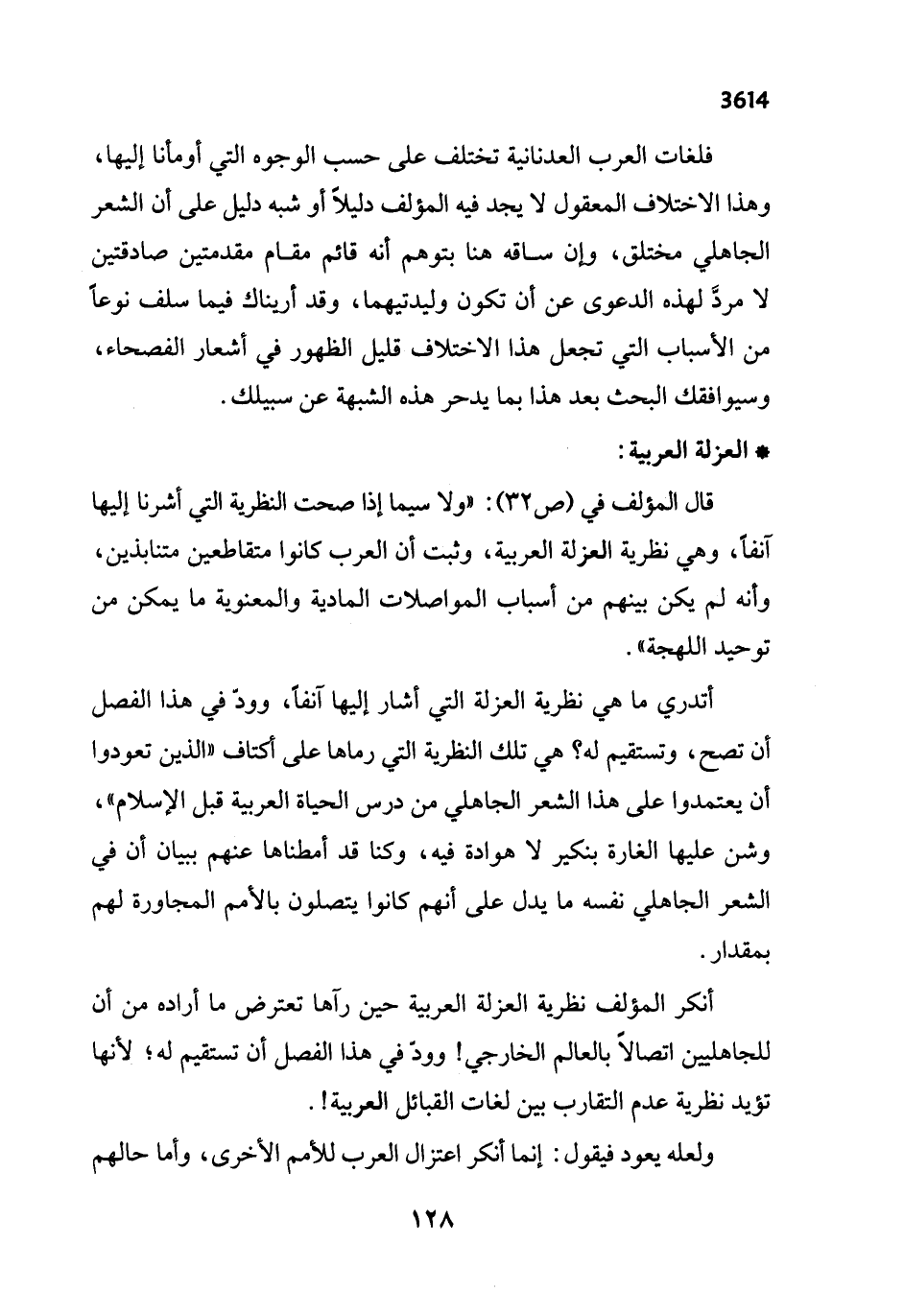 3614

فلغات العرب العدنانية تختلف على حسب الوجوه التي أومأنا إليها، وهذا الاختلاف المعقول لا يجد فيه المؤلف دليلاً أو شبه دليل على أن الشعر الجاهلي مختلق، وإن ساقه هنا بتوهم أنه قائم مقام مقدمتين صادقتين لا مردَّ لهذه الدعوى عن أن تكون وليدتيهما، وقد أريناك فيما سلف نوعاً من الأسباب التي تجعل هذا الاختلاف قليل الظهور في أشعار الفصحاء، وسيوافقك البحث بعد هذا بما يدحر هذه الشبهة عن سبيلك.

* العزلة العربية:

قال المؤلف في (ص٣٢): «ولا سيما إذا صحت النظرية التي أشرنا إليها آنفاً، وهي نظرية العزلة العربية، وثبت أن العرب كانوا متقاطعين متنابذين، وأنه لم يكن بينهم من أسباب المواصلات المادية والمعنوية ما يمكن من توحيد اللهجة».

أتدري ما هي نظرية العزلة التي أشار إليها آنفاً، وودّ في هذا الفصل أن تصح، وتستقيم له؟ هي تلك النظرية التي رماها على أكتاف «الذين تعودوا أن يعتمدوا على هذا الشعر الجاهلي من درس الحياة العربية قبل الإسلام»، وشن عليها الغارة بنكير لا هوادة فيه، وكنا قد أمطناها عنهم ببيان أن في الشعر الجاهلي نفسه ما يدل على أنهم كانوا يتصلون بالأمم المجاورة لهم بمقدار.

أنكر المؤلف نظرية العزلة العربية حين رآها تعترض ما أراده من أن للجاهليين اتصالاً بالعالم الخارجي! وودّ في هذا الفصل أن تستقيم له؛ لأنها تؤيد نظرية عدم التقارب بين لغات القبائل العربية!.

ولعله يعود فيقول: إنما أنكر اعتزال العرب للأمم الأخرى، وأما حالهم

١٢٨